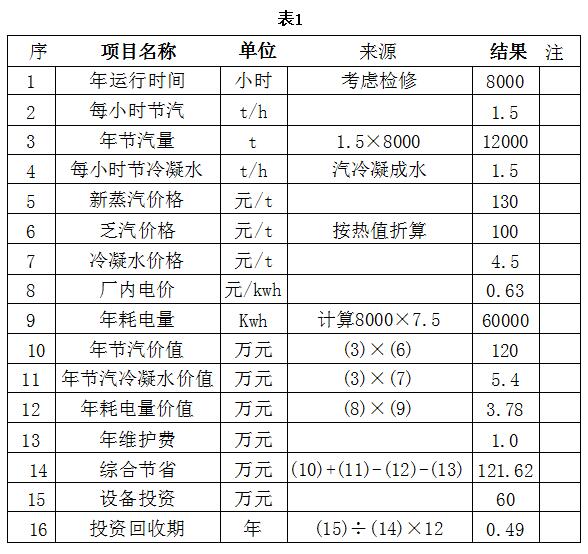 表1

| 序 | 项目名称 | 单位 | 来源 | 结果 | 注 |
|---|---|---|---|---|---|
| 1 | 年运行时间 | 小时 | 考虑检修 | 8000 | |
| 2 | 每小时节汽 | t/h | | 1.5 | |
| 3 | 年节汽量 | t | 1.5×8000 | 12000 | |
| 4 | 每小时节冷凝水 | t/h | 汽冷凝成水 | 1.5 | |
| 5 | 新蒸汽价格 | 元/t | | 130 | |
| 6 | 乏汽价格 | 元/t | 按热值折算 | 100 | |
| 7 | 冷凝水价格 | 元/t | | 4.5 | |
| 8 | 厂内电价 | 元/kwh | | 0.63 | |
| 9 | 年耗电量 | Kwh | 计算8000×7.5 | 60000 | |
| 10 | 年节汽价值 | 万元 | (3)×(6) | 120 | |
| 11 | 年节汽冷凝水价值 | 万元 | (3)×(7) | 5.4 | |
| 12 | 年耗电量价值 | 万元 | (8)×(9) | 3.78 | |
| 13 | 年维护费 | 万元 | | 1.0 | |
| 14 | 综合节省 | 万元 | (10)+(11)-(12)-(13) | 121.62 | |
| 15 | 设备投资 | 万元 | | 60 | |
| 16 | 投资回收期 | 年 | (15)÷(14)×12 | 0.49 | |